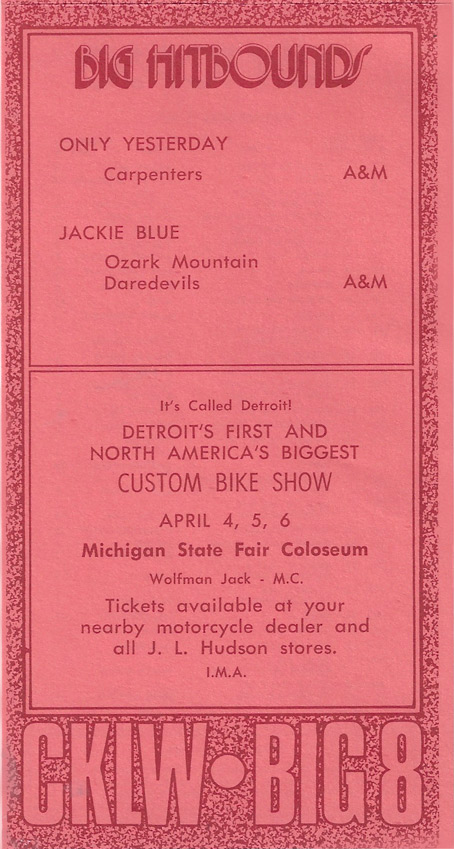 BIG HITBOUNDS

ONLY YESTERDAY
Carpenters A&M

JACKIE BLUE
Ozark Mountain Daredevils A&M

It's Called Detroit!

DETROIT'S FIRST AND NORTH AMERICA'S BIGGEST

CUSTOM BIKE SHOW

APRIL 4, 5, 6

Michigan State Fair Coloseum

Wolfman Jack - M.C.

Tickets available at your nearby motorcycle dealer and all J. L. Hudson stores.

I.M.A.

CKLW•BIG 8